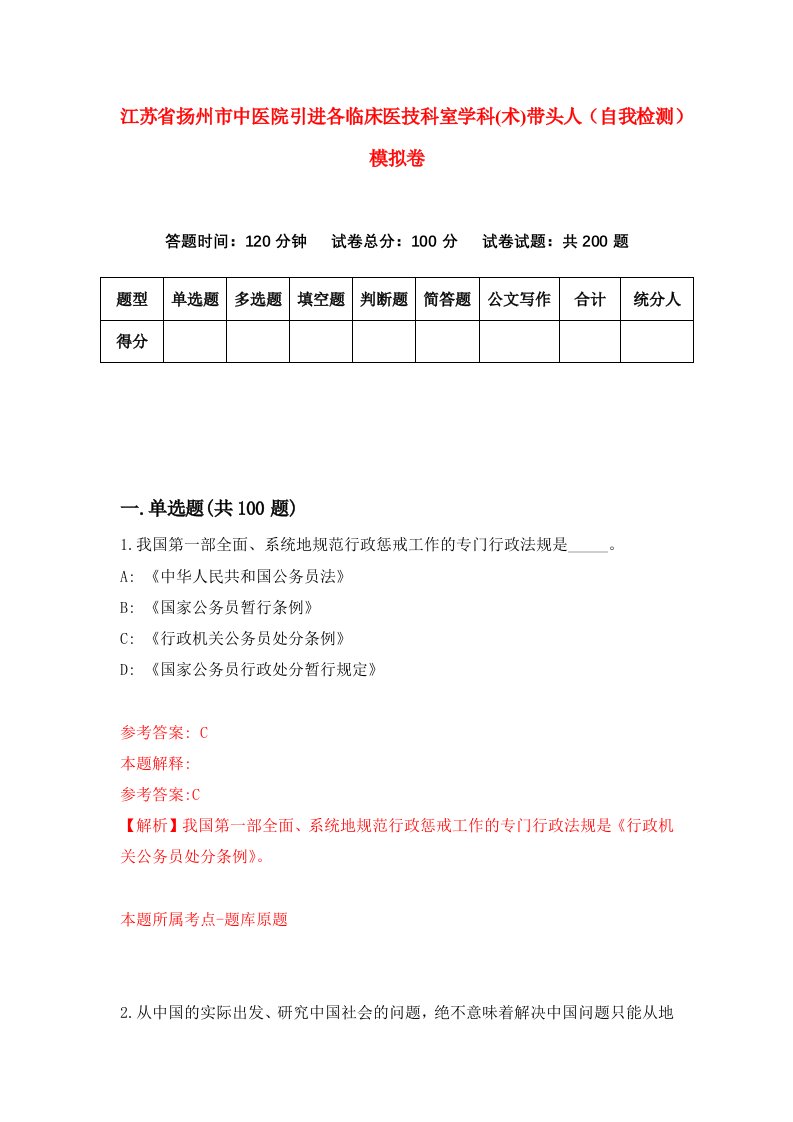 江苏省扬州市中医院引进各临床医技科室学科(术)带头人（自我检测）模拟卷

答题时间：120 分钟　试卷总分：100 分　试卷试题：共 200 题

| 题型 | 单选题 | 多选题 | 填空题 | 判断题 | 简答题 | 公文写作 | 合计 | 统分人 |
|---|---|---|---|---|---|---|---|---|
| 得分 | | | | | | | | |

一.单选题(共 100 题)

1.我国第一部全面、系统地规范行政惩戒工作的专门行政法规是_____。

A: 《中华人民共和国公务员法》

B: 《国家公务员暂行条例》

C: 《行政机关公务员处分条例》

D: 《国家公务员行政处分暂行规定》

参考答案: C

本题解释:

参考答案:C

【解析】我国第一部全面、系统地规范行政惩戒工作的专门行政法规是《行政机关公务员处分条例》。

本题所属考点-题库原题

2.从中国的实际出发、研究中国社会的问题，绝不意味着解决中国问题只能从地